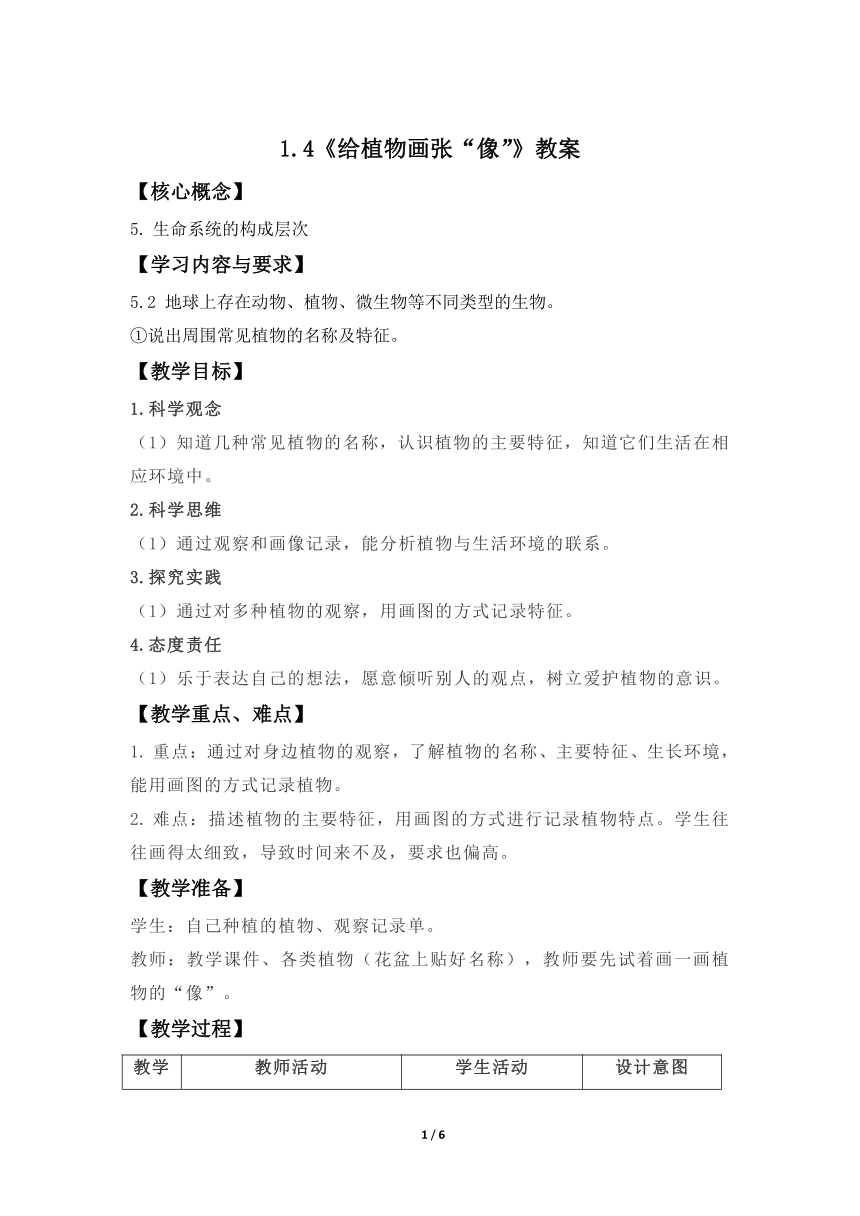 1.4《给植物画张“像”》教案

【核心概念】

5. 生命系统的构成层次

【学习内容与要求】

5.2 地球上存在动物、植物、微生物等不同类型的生物。

①说出周围常见植物的名称及特征。

【教学目标】

1.科学观念

（1）知道几种常见植物的名称，认识植物的主要特征，知道它们生活在相应环境中。

2.科学思维

（1）通过观察和画像记录，能分析植物与生活环境的联系。

3.探究实践

（1）通过对多种植物的观察，用画图的方式记录特征。

4.态度责任

（1）乐于表达自己的想法，愿意倾听别人的观点，树立爱护植物的意识。

【教学重点、难点】

1. 重点：通过对身边植物的观察，了解植物的名称、主要特征、生长环境，能用画图的方式记录植物。

2. 难点：描述植物的主要特征，用画图的方式进行记录植物特点。学生往往画得太细致，导致时间来不及，要求也偏高。

【教学准备】

学生：自己种植的植物、观察记录单。

教师：教学课件、各类植物（花盆上贴好名称），教师要先试着画一画植物的“像”。

【教学过程】

| 教学 | 教师活动 | 学生活动 | 设计意图 |
|---|---|---|---|

1 / 6